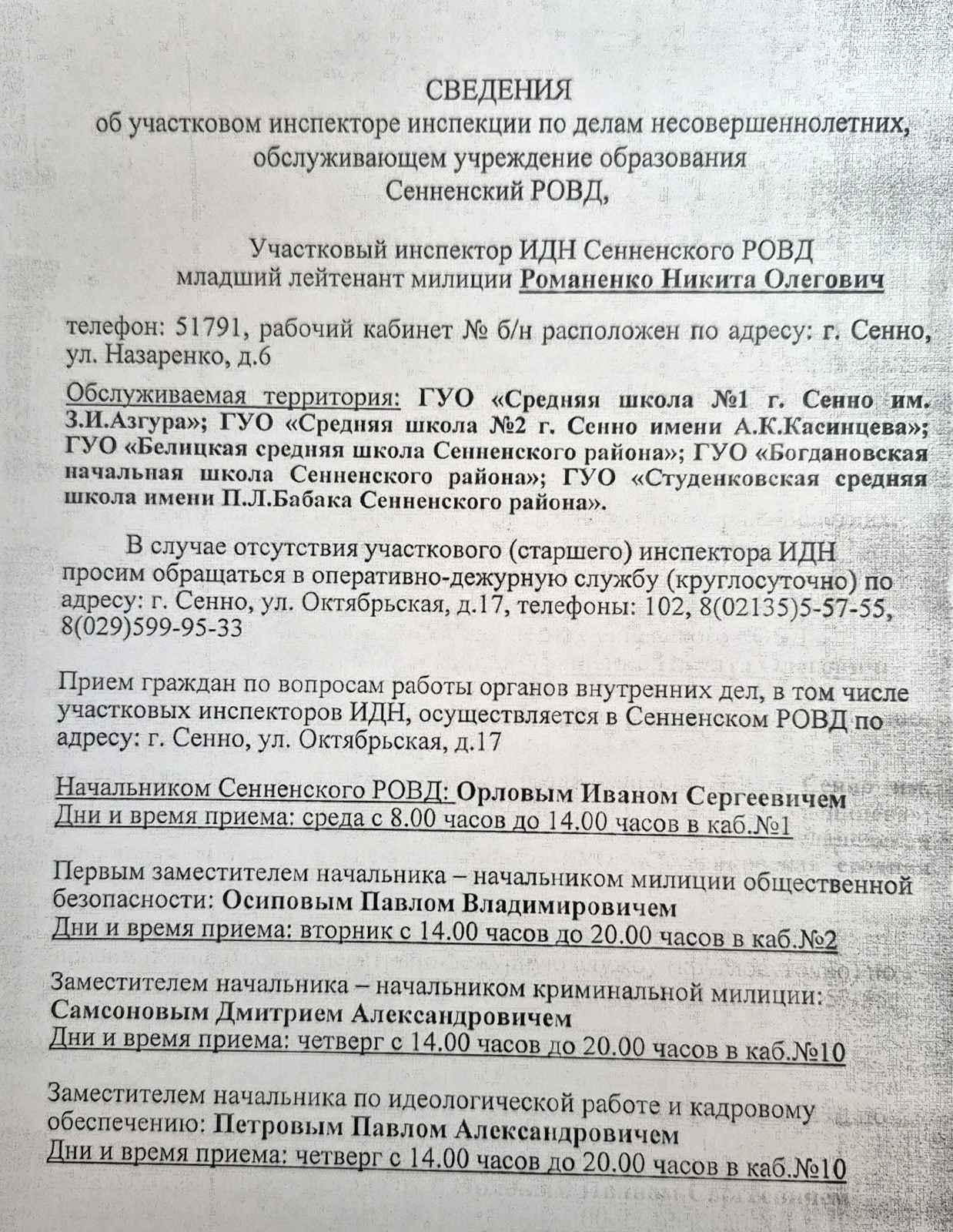 СВЕДЕНИЯ
об участковом инспекторе инспекции по делам несовершеннолетних, обслуживающем учреждение образования
Сенненский РОВД,

Участковый инспектор ИДН Сенненского РОВД
младший лейтенант милиции Романенко Никита Олегович

телефон: 51791, рабочий кабинет № б/н расположен по адресу: г. Сенно, ул. Назаренко, д.6

Обслуживаемая территория: ГУО «Средняя школа №1 г. Сенно им. З.И.Азгура»; ГУО «Средняя школа №2 г. Сенно имени А.К.Касинцева»; ГУО «Белицкая средняя школа Сенненского района»; ГУО «Богдановская начальная школа Сенненского района»; ГУО «Студенковская средняя школа имени П.Л.Бабака Сенненского района».

В случае отсутствия участкового (старшего) инспектора ИДН просим обращаться в оперативно-дежурную службу (круглосуточно) по адресу: г. Сенно, ул. Октябрьская, д.17, телефоны: 102, 8(02135)5-57-55, 8(029)599-95-33

Прием граждан по вопросам работы органов внутренних дел, в том числе участковых инспекторов ИДН, осуществляется в Сенненском РОВД по адресу: г. Сенно, ул. Октябрьская, д.17

Начальником Сенненского РОВД: Орловым Иваном Сергеевичем
Дни и время приема: среда с 8.00 часов до 14.00 часов в каб.№1

Первым заместителем начальника – начальником милиции общественной безопасности: Осиповым Павлом Владимировичем
Дни и время приема: вторник с 14.00 часов до 20.00 часов в каб.№2

Заместителем начальника – начальником криминальной милиции: Самсоновым Дмитрием Александровичем
Дни и время приема: четверг с 14.00 часов до 20.00 часов в каб.№10

Заместителем начальника по идеологической работе и кадровому обеспечению: Петровым Павлом Александровичем
Дни и время приема: четверг с 14.00 часов до 20.00 часов в каб.№10